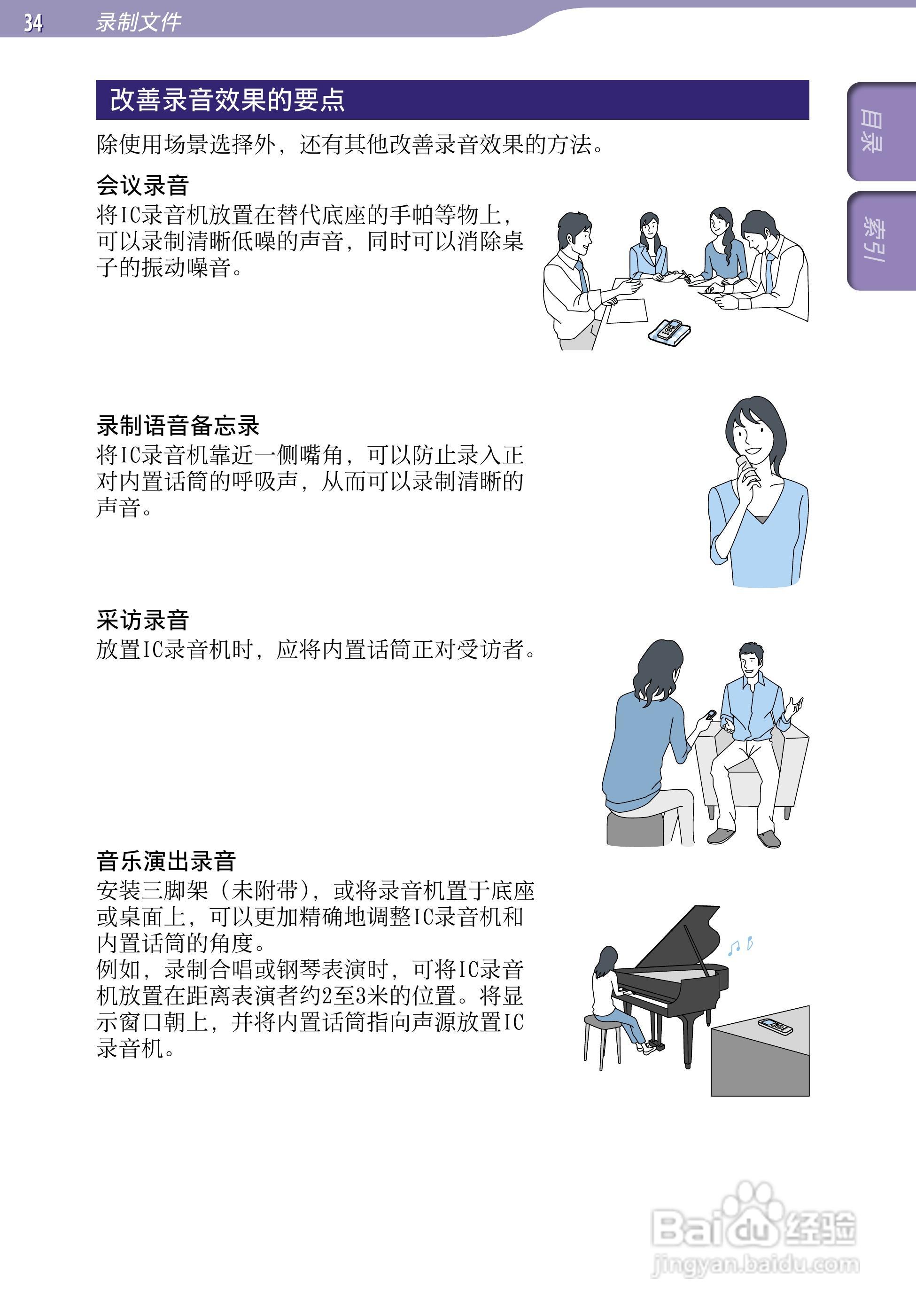 34 录制文件

目录

索引

改善录音效果的要点

除使用场景选择外，还有其他改善录音效果的方法。

会议录音

将IC录音机放置在替代底座的手帕等物上，可以录制清晰低噪的声音，同时可以消除桌子的振动噪音。

录制语音备忘录

将IC录音机靠近一侧嘴角，可以防止录入正对内置话筒的呼吸声，从而可以录制清晰的声音。

采访录音

放置IC录音机时，应将内置话筒正对受访者。

音乐演出录音

安装三脚架（未附带），或将录音机置于底座或桌面上，可以更加精确地调整IC录音机和内置话筒的角度。
例如，录制合唱或钢琴表演时，可将IC录音机放置在距离表演者约2至3米的位置。将显示窗口朝上，并将内置话筒指向声源放置IC录音机。

Baidu经验
jingyan.baidu.com